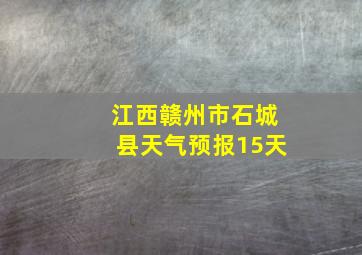 江西赣州市石城县天气预报15天